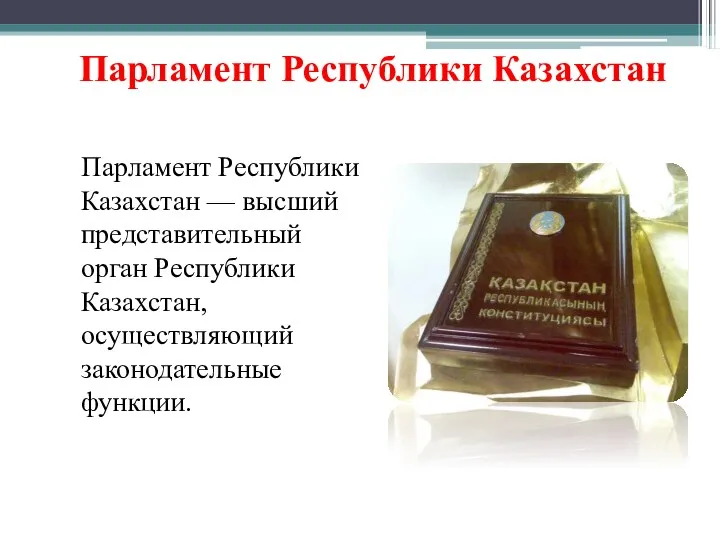 Парламент Республики Казахстан

Парламент Республики Казахстан — высший представительный орган Республики Казахстан, осуществляющий законодательные функции.

ҚАЗАҚСТАН
РЕСПУБЛИКАСЫНЫҢ
КОНСТИТУЦИЯСЫ